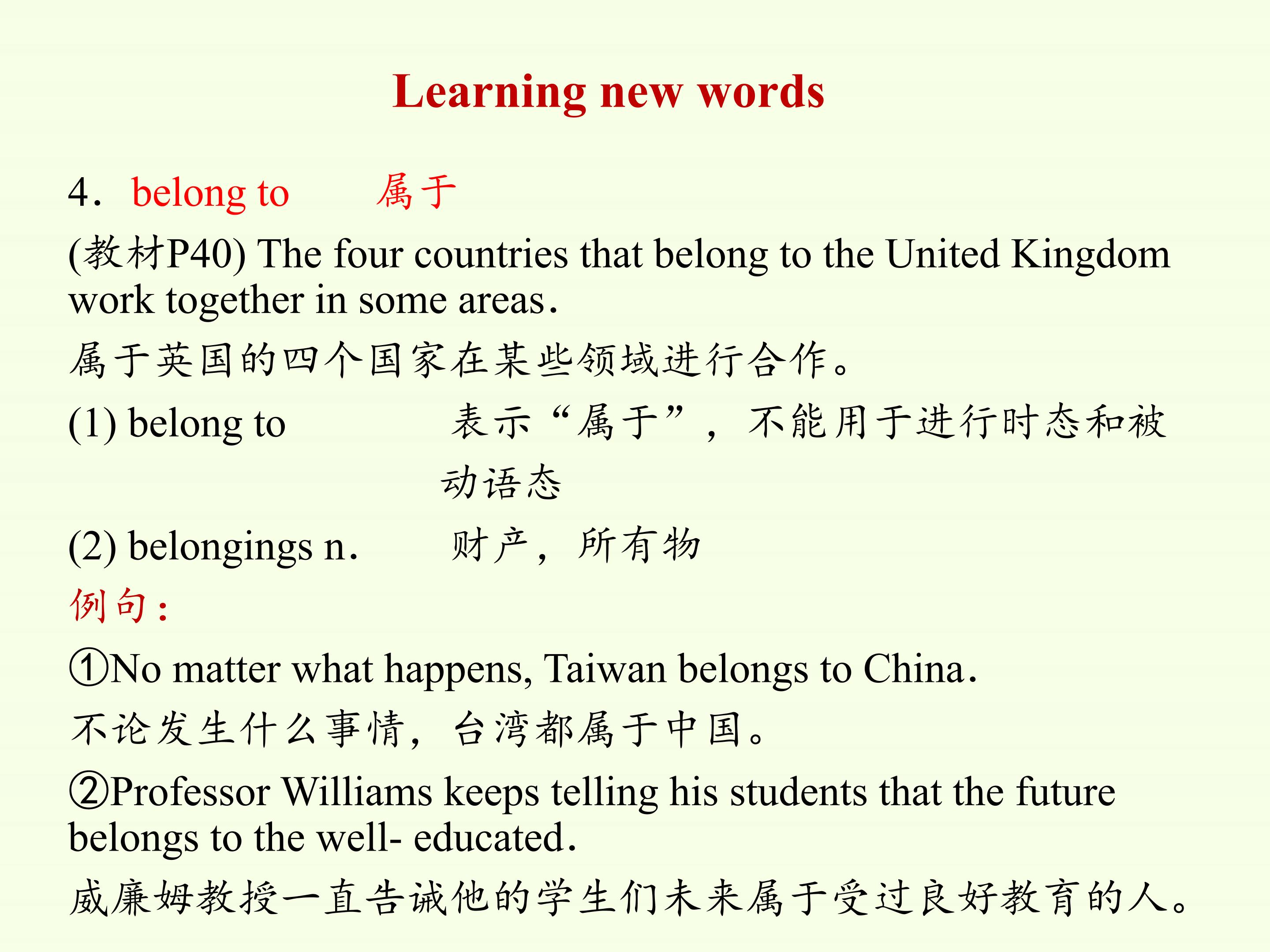 Learning new words

4. belong to 属于

(教材P40) The four countries that belong to the United Kingdom work together in some areas.

属于英国的四个国家在某些领域进行合作。

(1) belong to 表示“属于”，不能用于进行时态和被动语态

(2) belongings n. 财产，所有物

例句：

①No matter what happens, Taiwan belongs to China.

不论发生什么事情，台湾都属于中国。

②Professor Williams keeps telling his students that the future belongs to the well- educated.

威廉姆教授一直告诫他的学生们未来属于受过良好教育的人。